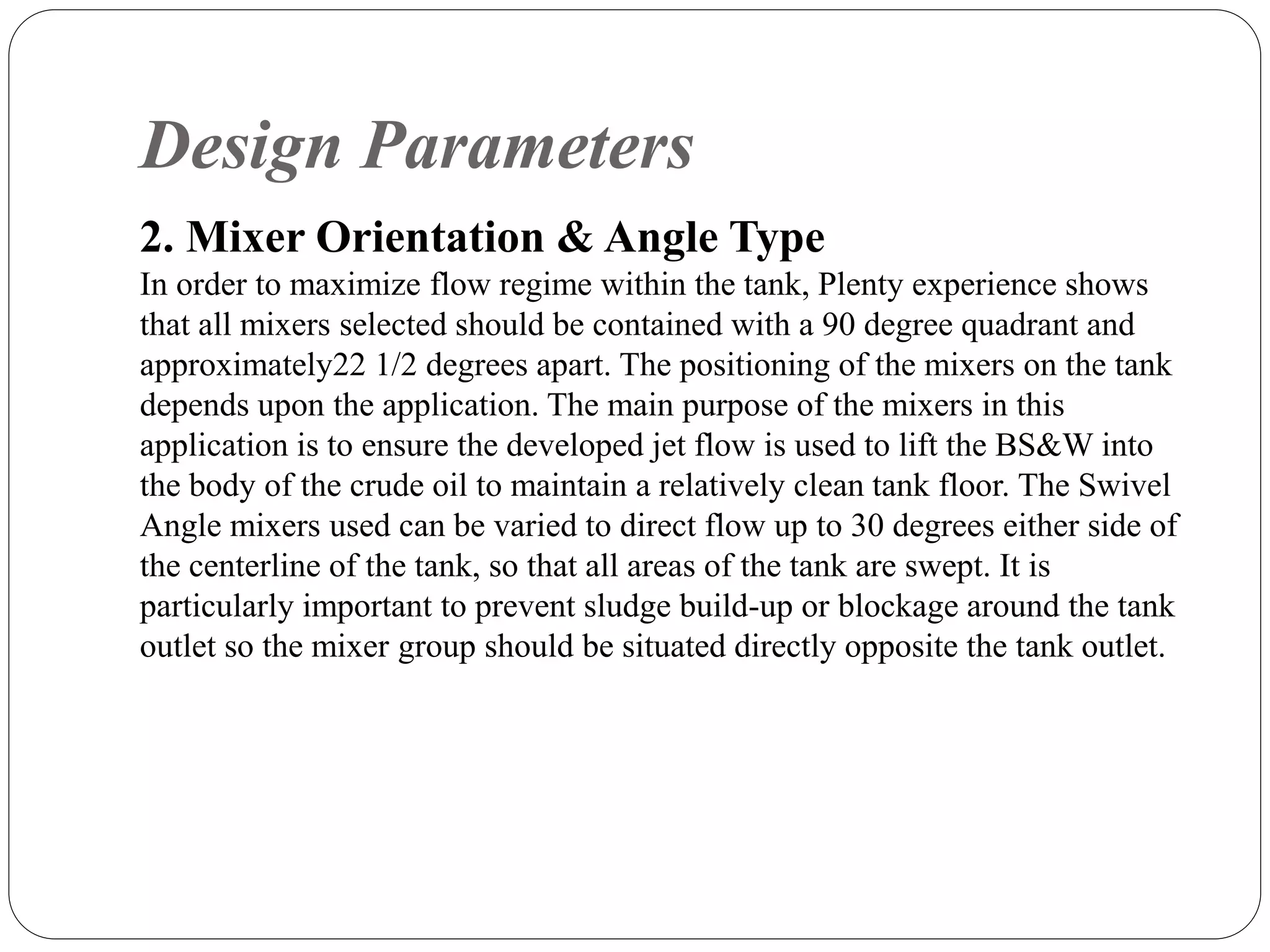 Design Parameters

2. Mixer Orientation & Angle Type

In order to maximize flow regime within the tank, Plenty experience shows that all mixers selected should be contained with a 90 degree quadrant and approximately22 1/2 degrees apart. The positioning of the mixers on the tank depends upon the application. The main purpose of the mixers in this application is to ensure the developed jet flow is used to lift the BS&W into the body of the crude oil to maintain a relatively clean tank floor. The Swivel Angle mixers used can be varied to direct flow up to 30 degrees either side of the centerline of the tank, so that all areas of the tank are swept. It is particularly important to prevent sludge build-up or blockage around the tank outlet so the mixer group should be situated directly opposite the tank outlet.